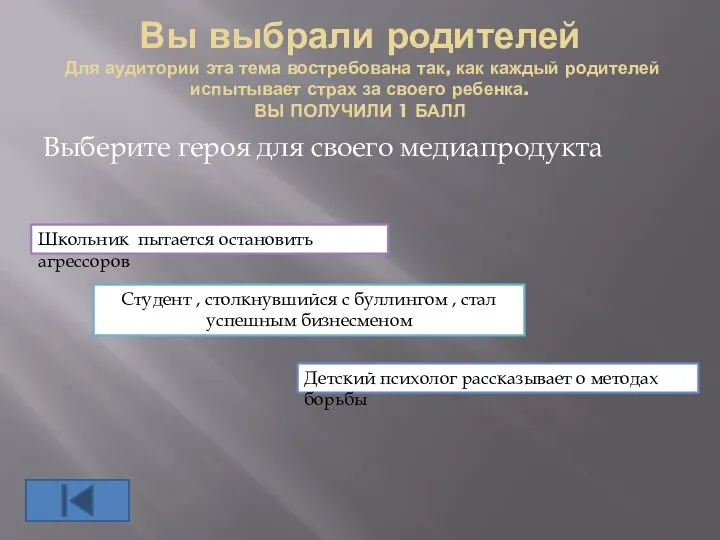 Вы выбрали родителей
Для аудитории эта тема востребована так, как каждый родителей испытывает страх за своего ребенка.
ВЫ ПОЛУЧИЛИ 1 БАЛЛ

Выберите героя для своего медиапродукта

Школьник пытается остановить агрессоров

Студент , столкнувшийся с буллингом , стал успешным бизнесменом

Детский психолог рассказывает о методах борьбы